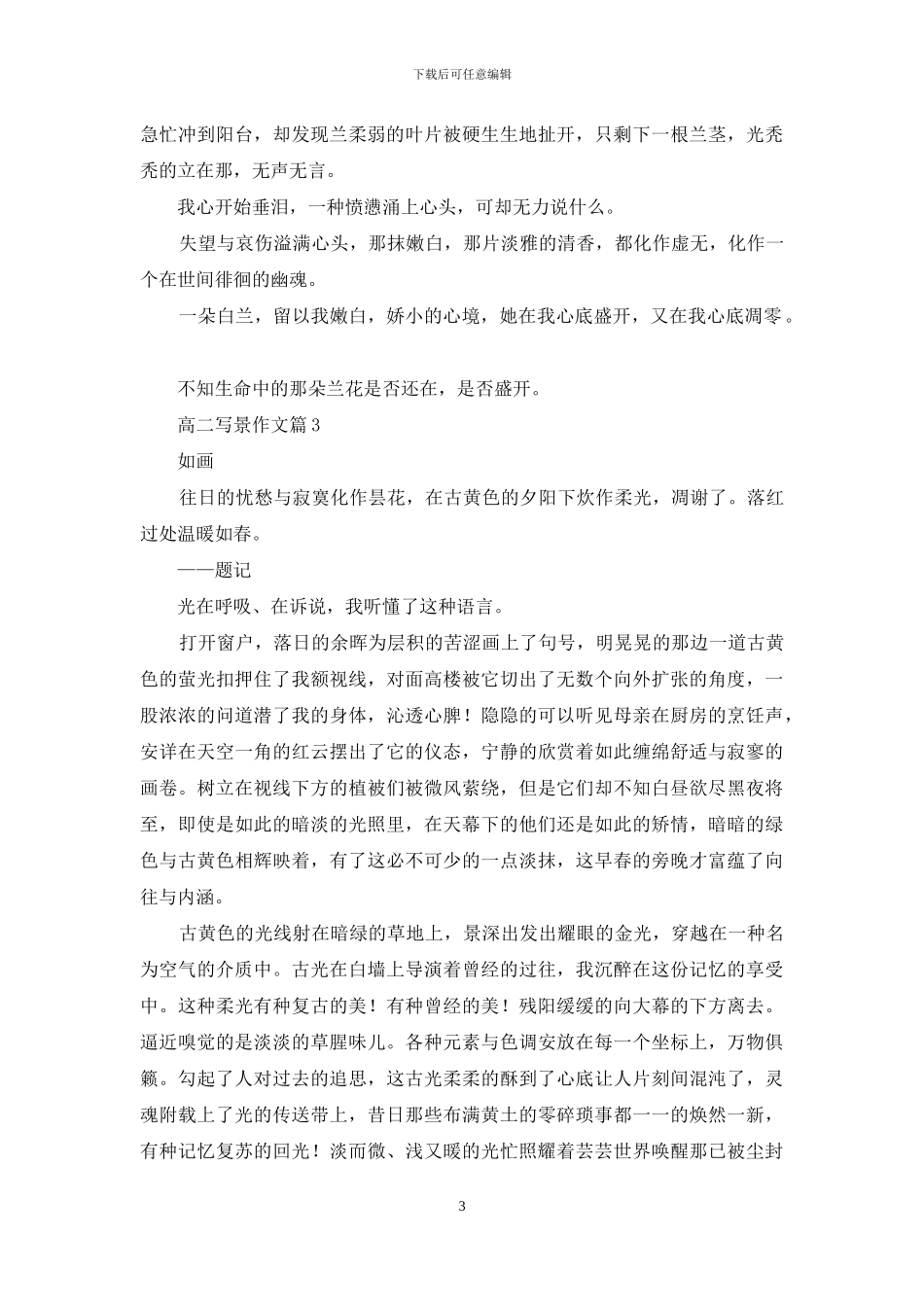 下载后可任意编辑

急忙冲到阳台，却发现兰柔弱的叶片被硬生生地扯开，只剩下一根兰茎，光秃秃的立在那，无声无言。

我心开始垂泪，一种愤懑涌上心头，可却无力说什么。

失望与哀伤溢满心头，那抹嫩白，那片淡雅的清香，都化作虚无，化作一个在世间徘徊的幽魂。

一朵白兰，留以我嫩白，娇小的心境，她在我心底盛开，又在我心底凋零。

不知生命中的那朵兰花是否还在，是否盛开。

高二写景作文篇 3

如画

往日的忧愁与寂寞化作昙花，在古黄色的夕阳下炊作柔光，凋谢了。落红过处温暖如春。

——题记

光在呼吸、在诉说，我听懂了这种语言。

打开窗户，落日的余晖为层积的苦涩画上了句号，明晃晃的那边一道古黄色的萤光扣押住了我额视线，对面高楼被它切出了无数个向外扩张的角度，一股浓浓的问道潜了我的身体，沁透心脾！隐隐的可以听见母亲在厨房的烹饪声，安详在天空一角的红云摆出了它的仪态，宁静的欣赏着如此缠绵舒适与寂寥的画卷。树立在视线下方的植被们被微风萦绕，但是它们却不知白昼欲尽黑夜将至，即使是如此的暗淡的光照里，在天幕下的他们还是如此的娇情，暗暗的绿色与古黄色相辉映着，有了这必不可少的一点淡抹，这早春的旁晚才富蕴了向往与内涵。

古黄色的光线射在暗绿的草地上，景深出发出耀眼的金光，穿越在一种名为空气的介质中。古光在白墙上导演着曾经的过往，我沉醉在这份记忆的享受中。这种柔光有种复古的美！有种曾经的美！残阳缓缓的向大幕的下方离去。逼近嗅觉的是淡淡的草腥味儿。各种元素与色调安放在每一个坐标上，万物俱籁。勾起了人对过去的追思，这古光柔柔的酥到了心底让人片刻间混沌了，灵魂附载上了光的传送带上，昔日那些布满黄土的零碎琐事都一一的焕然一新，有种记忆复苏的回光！淡而微、浅又暖的光忙照耀着芸芸世界唤醒那已被尘封

3